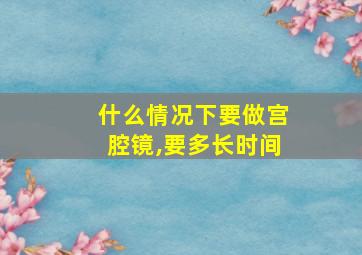 什么情况下要做宫腔镜,要多长时间